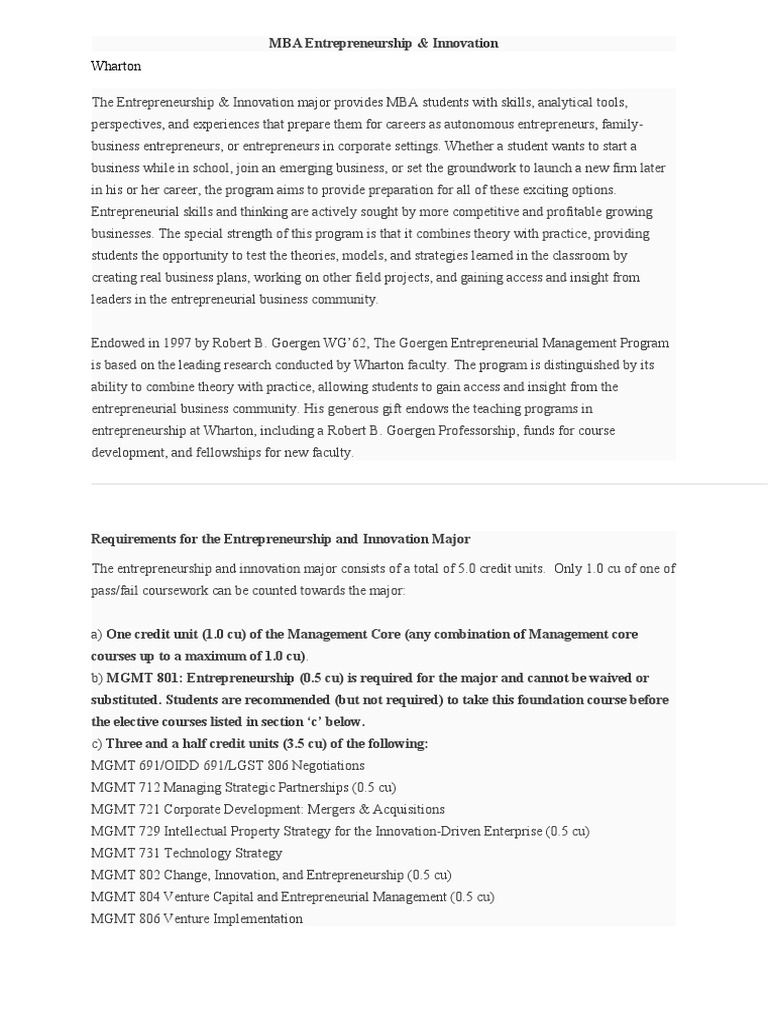 MBA Entrepreneurship & Innovation

Wharton

The Entrepreneurship & Innovation major provides MBA students with skills, analytical tools, perspectives, and experiences that prepare them for careers as autonomous entrepreneurs, family-business entrepreneurs, or entrepreneurs in corporate settings. Whether a student wants to start a business while in school, join an emerging business, or set the groundwork to launch a new firm later in his or her career, the program aims to provide preparation for all of these exciting options. Entrepreneurial skills and thinking are actively sought by more competitive and profitable growing businesses. The special strength of this program is that it combines theory with practice, providing students the opportunity to test the theories, models, and strategies learned in the classroom by creating real business plans, working on other field projects, and gaining access and insight from leaders in the entrepreneurial business community.

Endowed in 1997 by Robert B. Goergen WG'62, The Goergen Entrepreneurial Management Program is based on the leading research conducted by Wharton faculty. The program is distinguished by its ability to combine theory with practice, allowing students to gain access and insight from the entrepreneurial business community. His generous gift endows the teaching programs in entrepreneurship at Wharton, including a Robert B. Goergen Professorship, funds for course development, and fellowships for new faculty.

Requirements for the Entrepreneurship and Innovation Major

The entrepreneurship and innovation major consists of a total of 5.0 credit units. Only 1.0 cu of one of pass/fail coursework can be counted towards the major:

a) One credit unit (1.0 cu) of the Management Core (any combination of Management core courses up to a maximum of 1.0 cu).
b) MGMT 801: Entrepreneurship (0.5 cu) is required for the major and cannot be waived or substituted. Students are recommended (but not required) to take this foundation course before the elective courses listed in section 'c' below.
c) Three and a half credit units (3.5 cu) of the following:
MGMT 691/OIDD 691/LGST 806 Negotiations
MGMT 712 Managing Strategic Partnerships (0.5 cu)
MGMT 721 Corporate Development: Mergers & Acquisitions
MGMT 729 Intellectual Property Strategy for the Innovation-Driven Enterprise (0.5 cu)
MGMT 731 Technology Strategy
MGMT 802 Change, Innovation, and Entrepreneurship (0.5 cu)
MGMT 804 Venture Capital and Entrepreneurial Management (0.5 cu)
MGMT 806 Venture Implementation